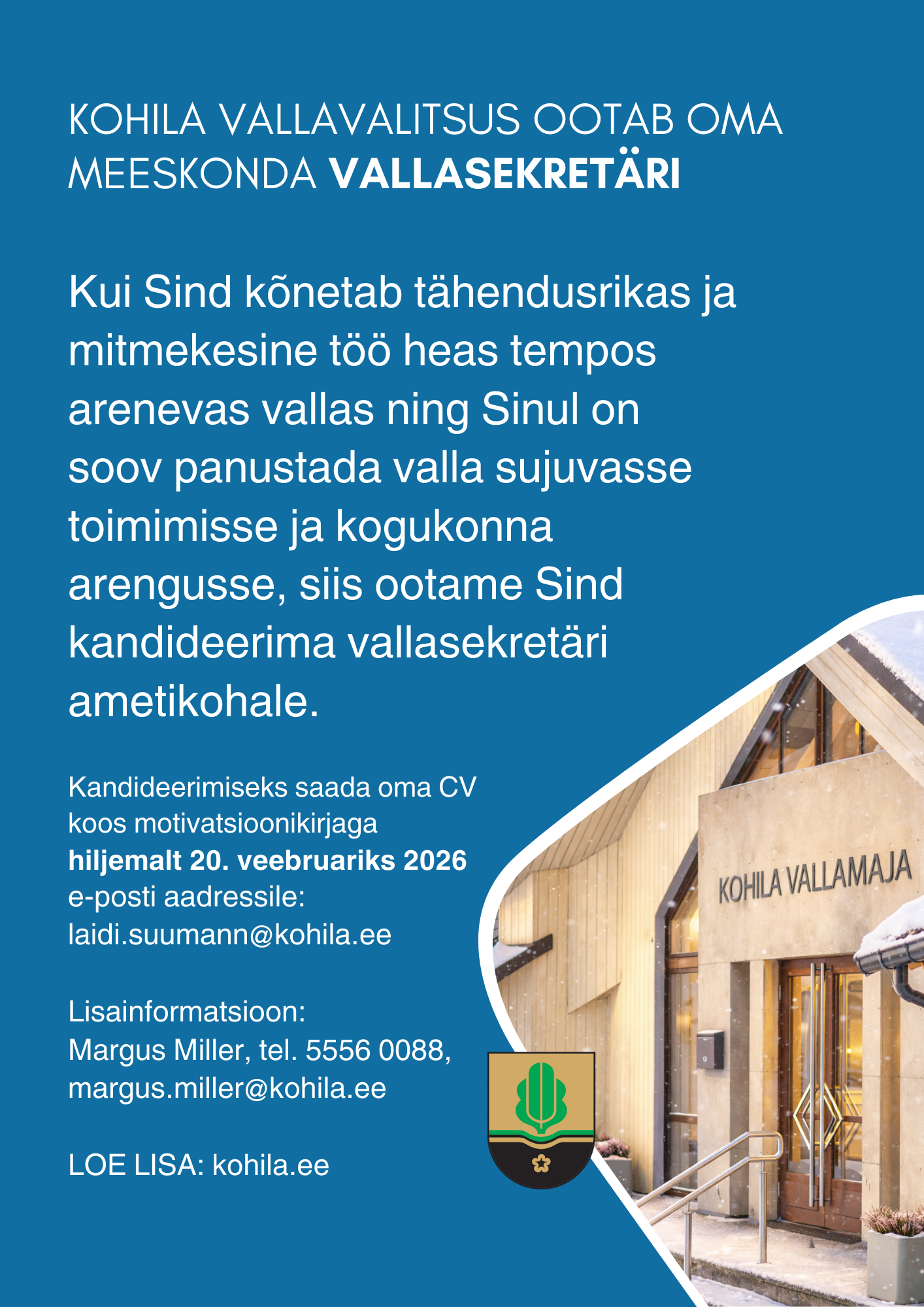 KOHILA VALLAVALITSUS OOTAB OMA MEESKONDA VALLASEKRETÄRI

Kui Sind kõnetab tähendusrikas ja mitmekesine töö heas tempos arenevas vallas ning Sinul on soov panustada valla sujuvasse toimimisse ja kogukonna arengusse, siis ootame Sind kandideerima vallasekretäri ametikohale.

Kandideerimiseks saada oma CV koos motivatsioonikirjaga hiljemalt 20. veebruariks 2026 e-posti aadressile: laidi.suumann@kohila.ee

Lisainformatsioon:
Margus Miller, tel. 5556 0088,
margus.miller@kohila.ee

LOE LISA: kohila.ee

KOHILA VALLAMAJA